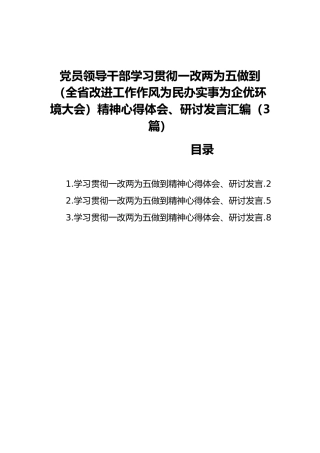 党员领导干部学习贯彻一改两为五做到（全省改进工作作风为民办实事为企优环境大会）精神心得体会、研讨发言汇编（3篇）

目录

1.学习贯彻一改两为五做到精神心得体会、研讨发言.2

2.学习贯彻一改两为五做到精神心得体会、研讨发言.5

3.学习贯彻一改两为五做到精神心得体会、研讨发言.8